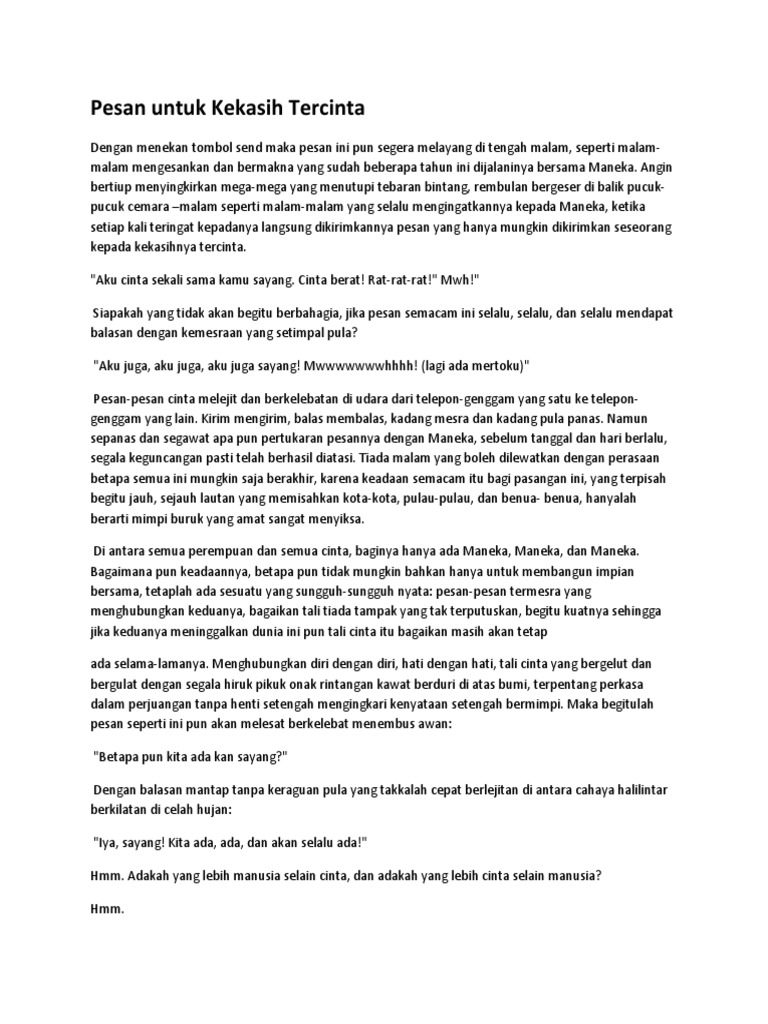 Pesan untuk Kekasih Tercinta

Dengan menekan tombol send maka pesan ini pun segera melayang di tengah malam, seperti malam-malam mengesankan dan bermakna yang sudah beberapa tahun ini dijalaninya bersama Maneka. Angin bertiup menyingkirkan mega-mega yang menutupi tebaran bintang, rembulan bergeser di balik pucuk-pucuk cemara –malam seperti malam-malam yang selalu mengingatkannya kepada Maneka, ketika setiap kali teringat kepadanya langsung dikirimkannya pesan yang hanya mungkin dikirimkan seseorang kepada kekasihnya tercinta.

"Aku cinta sekali sama kamu sayang. Cinta berat! Rat-rat-rat!" Mwh!"

Siapakah yang tidak akan begitu berbahagia, jika pesan semacam ini selalu, selalu, dan selalu mendapat balasan dengan kemesraan yang setimpal pula?

"Aku juga, aku juga, aku juga sayang! Mwwwwwwwhhhh! (lagi ada mertoku)"

Pesan-pesan cinta melejit dan berkelebatan di udara dari telepon-genggam yang satu ke telepon-genggam yang lain. Kirim mengirim, balas membalas, kadang mesra dan kadang pula panas. Namun sepanas dan segawat apa pun pertukaran pesannya dengan Maneka, sebelum tanggal dan hari berlalu, segala keguncangan pasti telah berhasil diatasi. Tiada malam yang boleh dilewatkan dengan perasaan betapa semua ini mungkin saja berakhir, karena keadaan semacam itu bagi pasangan ini, yang terpisah begitu jauh, sejauh lautan yang memisahkan kota-kota, pulau-pulau, dan benua- benua, hanyalah berarti mimpi buruk yang amat sangat menyiksa.

Di antara semua perempuan dan semua cinta, baginya hanya ada Maneka, Maneka, dan Maneka. Bagaimana pun keadaannya, betapa pun tidak mungkin bahkan hanya untuk membangun impian bersama, tetaplah ada sesuatu yang sungguh-sungguh nyata: pesan-pesan termesra yang menghubungkan keduanya, bagaikan tali tiada tampak yang tak terputuskan, begitu kuatnya sehingga jika keduanya meninggalkan dunia ini pun tali cinta itu bagaikan masih akan tetap

ada selama-lamanya. Menghubungkan diri dengan diri, hati dengan hati, tali cinta yang bergelut dan bergulat dengan segala hiruk pikuk onak rintangan kawat berduri di atas bumi, terpentang perkasa dalam perjuangan tanpa henti setengah mengingkari kenyataan setengah bermimpi. Maka begitulah pesan seperti ini pun akan melesat berkelebat menembus awan:

"Betapa pun kita ada kan sayang?"

Dengan balasan mantap tanpa keraguan pula yang takkalah cepat berlejitan di antara cahaya halilintar berkilatan di celah hujan:

"Iya, sayang! Kita ada, ada, dan akan selalu ada!"

Hmm. Adakah yang lebih manusia selain cinta, dan adakah yang lebih cinta selain manusia?

Hmm.